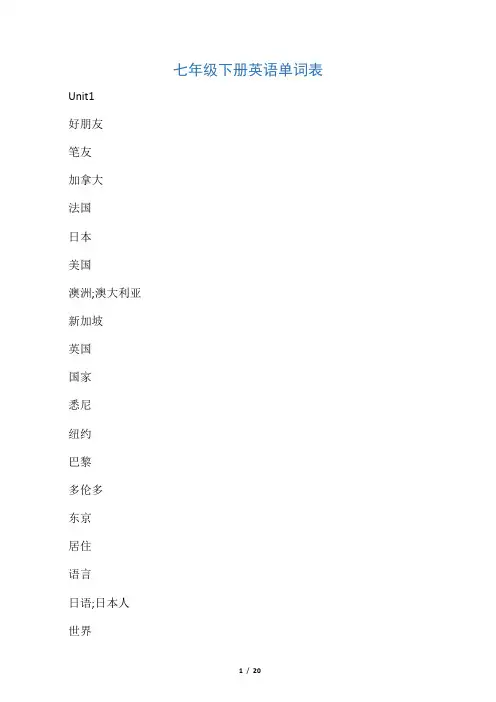 七年级下册英语单词表

Unit1

好朋友

笔友

加拿大

法国

日本

美国

澳洲;澳大利亚

新加坡

英国

国家

悉尼

纽约

巴黎

多伦多

东京

居住

语言

日语;日本人

世界

1 / 20